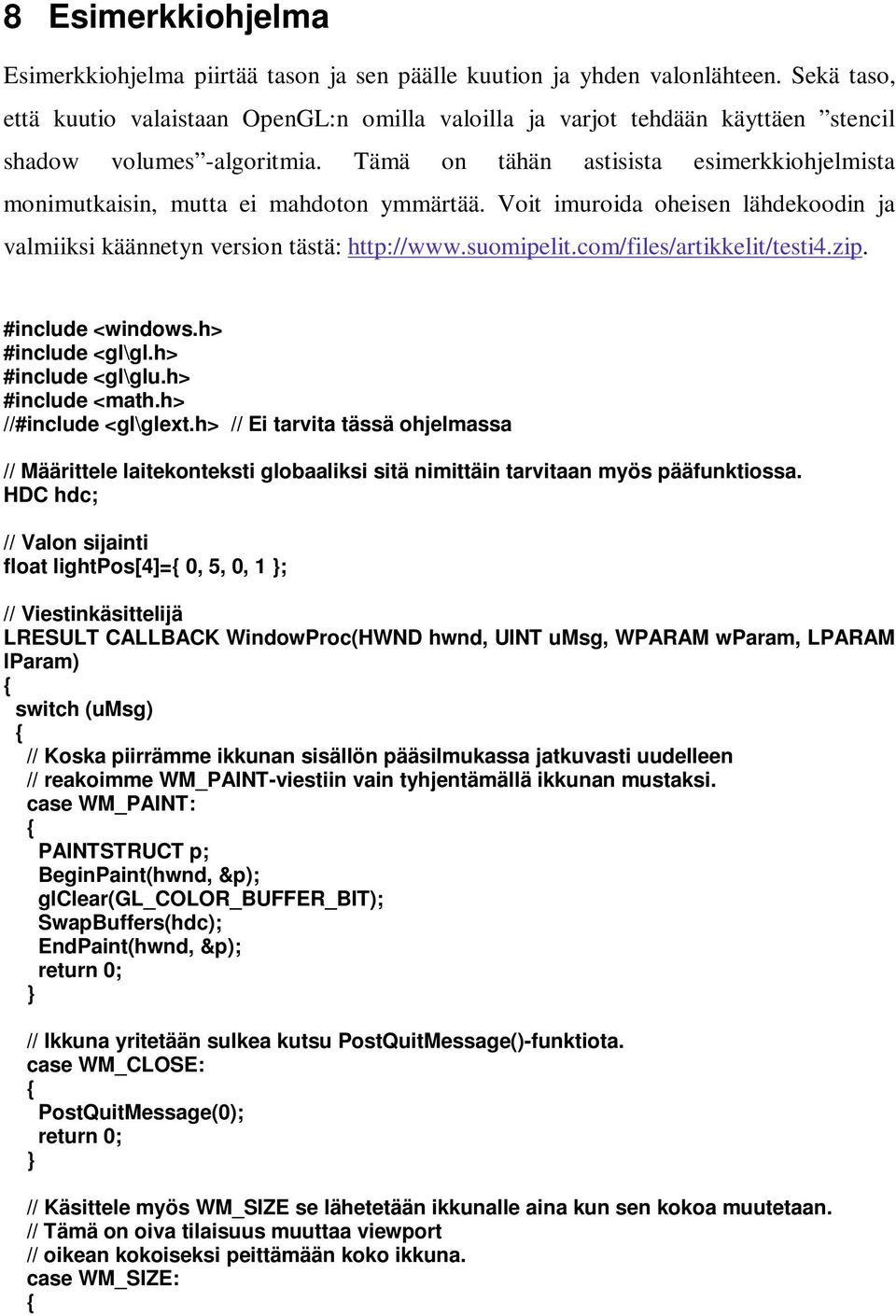 8 Esimerkkiohjelma

Esimerkkiohjelma piirtää tason ja sen päälle kuution ja yhden valonlähteen. Sekä taso, että kuutio valaistaan OpenGL:n omilla valoilla ja varjot tehdään käyttäen ”stencil shadow volumes”-algoritmia. Tämä on tähän astisista esimerkkiohjelmista monimutkaisin, mutta ei mahdoton ymmärtää. Voit imuroida oheisen lähdekoodin ja valmiiksi käännetyn version tästä: http://www.suomipelit.com/files/artikkelit/testi4.zip.

#include <windows.h>
#include <gl\gl.h>
#include <gl\glu.h>
#include <math.h>
//#include <gl\glext.h> // Ei tarvita tässä ohjelmassa

// Määrittele laitekonteksti globaaliksi sitä nimittäin tarvitaan myös pääfunktiossa.
HDC hdc;

// Valon sijainti
float lightPos[4]={ 0, 5, 0, 1 };

// Viestinkäsittelijä
LRESULT CALLBACK WindowProc(HWND hwnd, UINT uMsg, WPARAM wParam, LPARAM lParam)
{
switch (uMsg)
{
// Koska piirrämme ikkunan sisällön pääsilmukassa jatkuvasti uudelleen
// reakoimme WM_PAINT-viestiin vain tyhjentämällä ikkunan mustaksi.
case WM_PAINT:
{
PAINTSTRUCT p;
BeginPaint(hwnd, &p);
glClear(GL_COLOR_BUFFER_BIT);
SwapBuffers(hdc);
EndPaint(hwnd, &p);
return 0;
}

// Ikkuna yritetään sulkea kutsu PostQuitMessage()-funktiota.
case WM_CLOSE:
{
PostQuitMessage(0);
return 0;
}

// Käsittele myös WM_SIZE se lähetetään ikkunalle aina kun sen kokoa muutetaan.
// Tämä on oiva tilaisuus muuttaa viewport
// oikean kokoiseksi peittämään koko ikkuna.
case WM_SIZE:
{